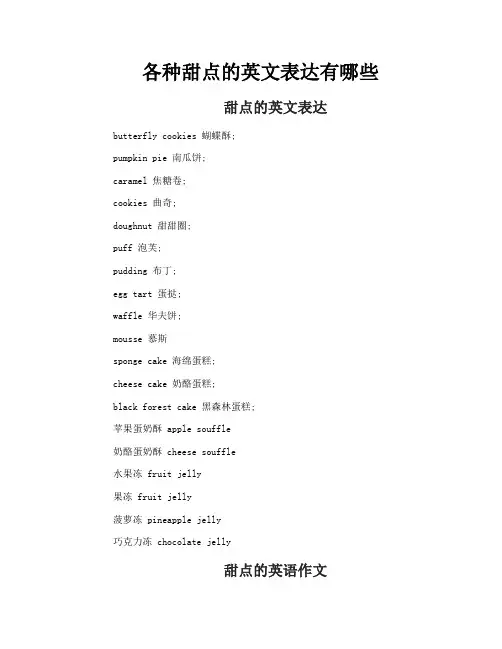 各种甜点的英文表达有哪些

甜点的英文表达

butterfly cookies 蝴蝶酥;

pumpkin pie 南瓜饼;

caramel 焦糖卷;

cookies 曲奇;

doughnut 甜甜圈;

puff 泡芙;

pudding 布丁;

egg tart 蛋挞;

waffle 华夫饼;

mousse 慕斯

sponge cake 海绵蛋糕;

cheese cake 奶酪蛋糕;

black forest cake 黑森林蛋糕;

苹果蛋奶酥 apple souffle

奶酪蛋奶酥 cheese souffle

水果冻 fruit jelly

果冻 fruit jelly

菠萝冻 pineapple jelly

巧克力冻 chocolate jelly

甜点的英语作文